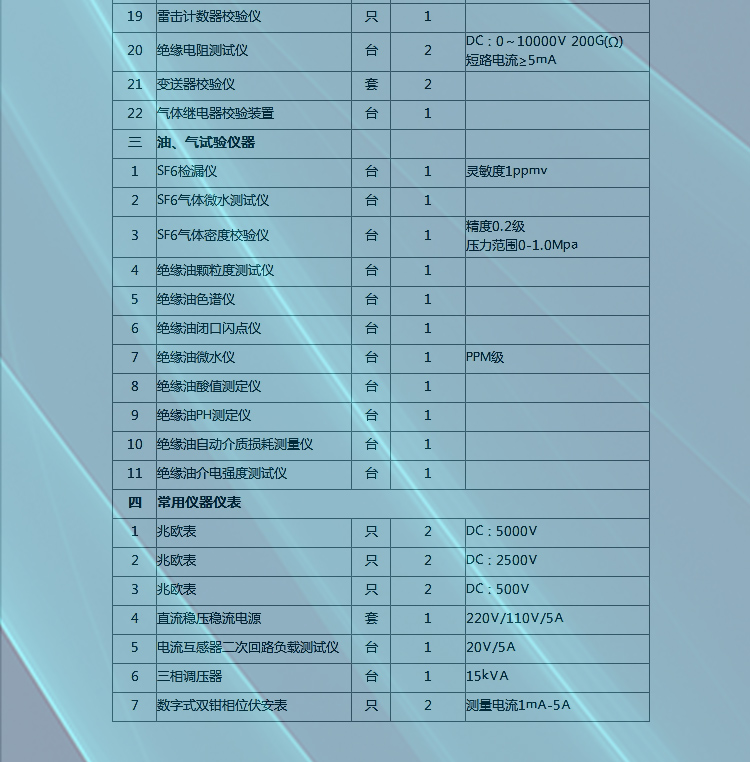 | 19 | 雷击计数器校验仪 | 只 | 1 | |
|---|---|---|---|---|
| 20 | 绝缘电阻测试仪 | 台 | 2 | DC：0~10000V 200G(Ω) 短路电流≥5mA |
| 21 | 变送器校验仪 | 套 | 2 | |
| 22 | 气体继电器校验装置 | 台 | 1 | |
| 三 | 油、气试验仪器 | | | |
| 1 | SF6检漏仪 | 台 | 1 | 灵敏度1ppmv |
| 2 | SF6气体微水测试仪 | 台 | 1 | |
| 3 | SF6气体密度校验仪 | 台 | 1 | 精度0.2级 压力范围0-1.0Mpa |
| 4 | 绝缘油颗粒度测试仪 | 台 | 1 | |
| 5 | 绝缘油色谱仪 | 台 | 1 | |
| 6 | 绝缘油闭口闪点仪 | 台 | 1 | |
| 7 | 绝缘油微水仪 | 台 | 1 | PPM级 |
| 8 | 绝缘油酸值测定仪 | 台 | 1 | |
| 9 | 绝缘油PH测定仪 | 台 | 1 | |
| 10 | 绝缘油自动介质损耗测量仪 | 台 | 1 | |
| 11 | 绝缘油介电强度测试仪 | 台 | 1 | |
| 四 | 常用仪器仪表 | | | |
| 1 | 兆欧表 | 只 | 2 | DC：5000V |
| 2 | 兆欧表 | 只 | 2 | DC：2500V |
| 3 | 兆欧表 | 只 | 2 | DC：500V |
| 4 | 直流稳压稳流电源 | 套 | 1 | 220V/110V/5A |
| 5 | 电流互感器二次回路负载测试仪 | 台 | 1 | 20V/5A |
| 6 | 三相调压器 | 台 | 1 | 15kVA |
| 7 | 数字式双钳相位伏安表 | 只 | 2 | 测量电流1mA-5A |